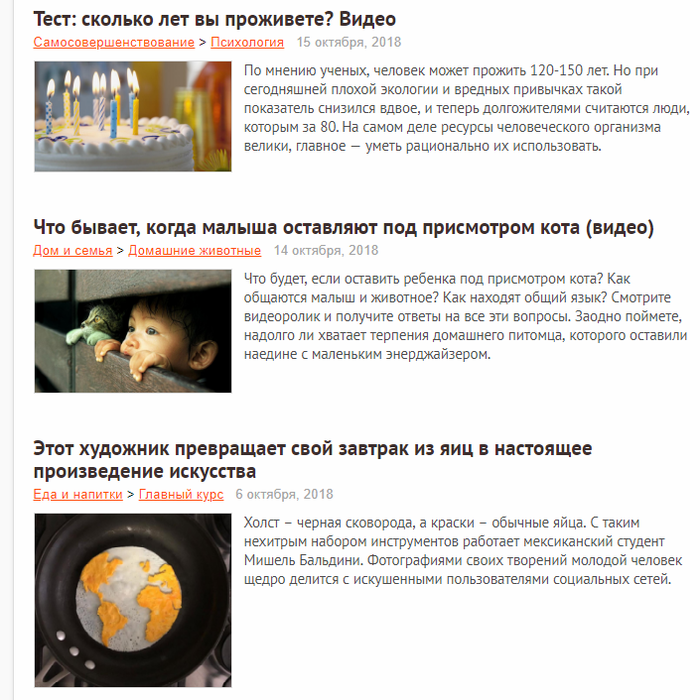 Тест: сколько лет вы проживете? Видео

Самосовершенствование > Психология 15 октября, 2018

По мнению ученых, человек может прожить 120-150 лет. Но при сегодняшней плохой экологии и вредных привычках такой показатель снизился вдвое, и теперь долгожителями считаются люди, которым за 80. На самом деле ресурсы человеческого организма велики, главное — уметь рационально их использовать.

Что бывает, когда малыша оставляют под присмотром кота (видео)

Дом и семья > Домашние животные 14 октября, 2018

Что будет, если оставить ребенка под присмотром кота? Как общаются малыш и животное? Как находят общий язык? Смотрите видеоролик и получите ответы на все эти вопросы. Заодно поймете, надолго ли хватает терпения домашнего питомца, которого оставили наедине с маленьким энерджайзером.

Этот художник превращает свой завтрак из яиц в настоящее произведение искусства

Еда и напитки > Главный курс 6 октября, 2018

Холст – черная сковорода, а краски – обычные яйца. С таким нехитрым набором инструментов работает мексиканский студент Мишель Бальдини. Фотографиями своих творений молодой человек щедро делится с искушенными пользователями социальных сетей.